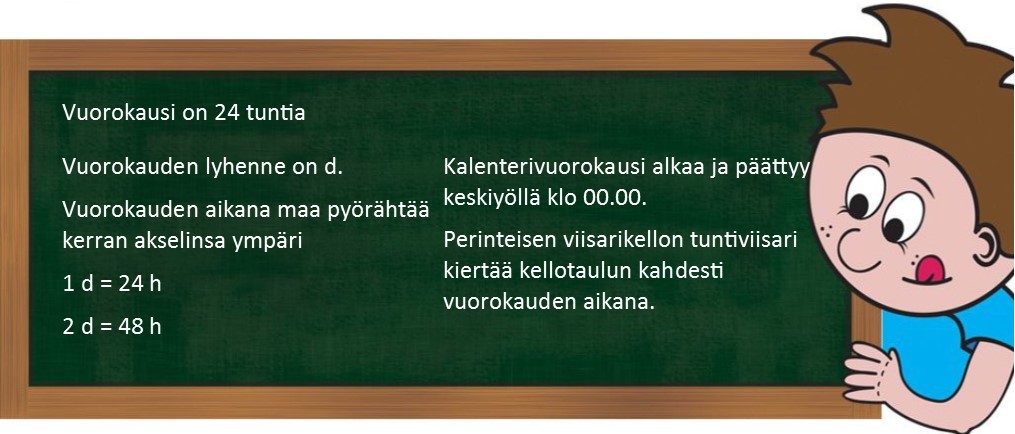 Vuorokausi on 24 tuntia

Vuorokauden lyhenne on d.

Vuorokauden aikana maa pyörähtää kerran akselinsa ympäri

1 d = 24 h

2 d = 48 h

Kalenterivuorokausi alkaa ja päättyy keskiyöllä klo 00.00.

Perinteisen viisarikellon tuntiviisari kiertää kellotaulun kahdesti vuorokauden aikana.